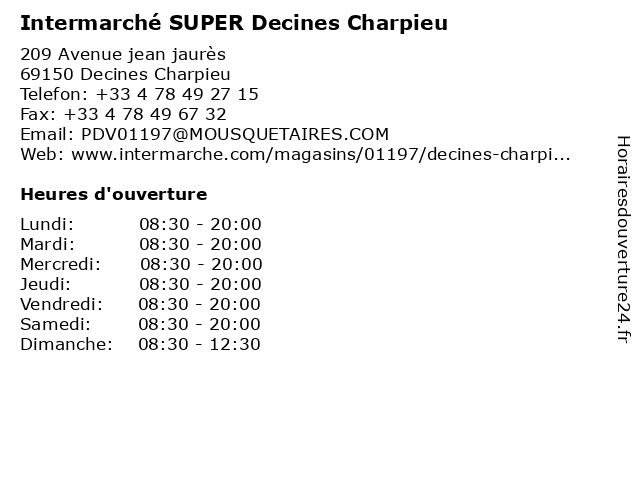 Intermarché SUPER Decines Charpieu

209 Avenue jean jaurès
69150 Decines Charpieu
Telefon: +33 4 78 49 27 15
Fax: +33 4 78 49 67 32
Email: PDV01197@MOUSQUETAIRES.COM
Web: www.intermarche.com/magasins/01197/decines-charpi...

Heures d'ouverture

Lundi: 08:30 - 20:00
Mardi: 08:30 - 20:00
Mercredi: 08:30 - 20:00
Jeudi: 08:30 - 20:00
Vendredi: 08:30 - 20:00
Samedi: 08:30 - 20:00
Dimanche: 08:30 - 12:30

Horairesdouverture24.fr